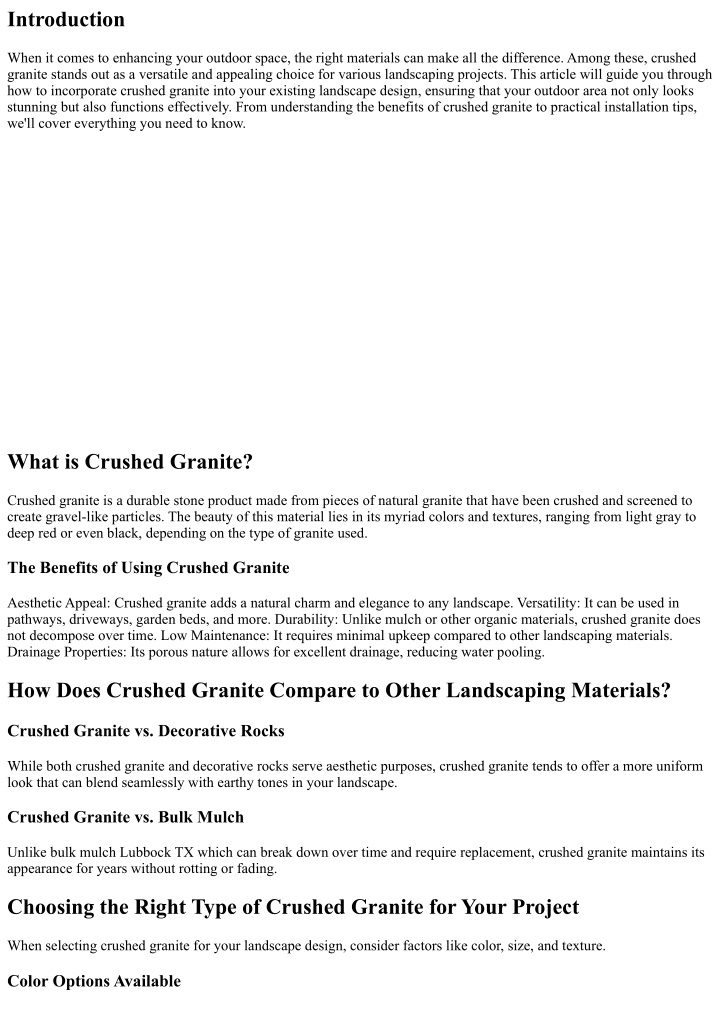 Introduction

When it comes to enhancing your outdoor space, the right materials can make all the difference. Among these, crushed granite stands out as a versatile and appealing choice for various landscaping projects. This article will guide you through how to incorporate crushed granite into your existing landscape design, ensuring that your outdoor area not only looks stunning but also functions effectively. From understanding the benefits of crushed granite to practical installation tips, we'll cover everything you need to know.

What is Crushed Granite?

Crushed granite is a durable stone product made from pieces of natural granite that have been crushed and screened to create gravel-like particles. The beauty of this material lies in its myriad colors and textures, ranging from light gray to deep red or even black, depending on the type of granite used.

The Benefits of Using Crushed Granite

Aesthetic Appeal: Crushed granite adds a natural charm and elegance to any landscape. Versatility: It can be used in pathways, driveways, garden beds, and more. Durability: Unlike mulch or other organic materials, crushed granite does not decompose over time. Low Maintenance: It requires minimal upkeep compared to other landscaping materials. Drainage Properties: Its porous nature allows for excellent drainage, reducing water pooling.

How Does Crushed Granite Compare to Other Landscaping Materials?

Crushed Granite vs. Decorative Rocks

While both crushed granite and decorative rocks serve aesthetic purposes, crushed granite tends to offer a more uniform look that can blend seamlessly with earthy tones in your landscape.

Crushed Granite vs. Bulk Mulch

Unlike bulk mulch Lubbock TX which can break down over time and require replacement, crushed granite maintains its appearance for years without rotting or fading.

Choosing the Right Type of Crushed Granite for Your Project

When selecting crushed granite for your landscape design, consider factors like color, size, and texture.

Color Options Available